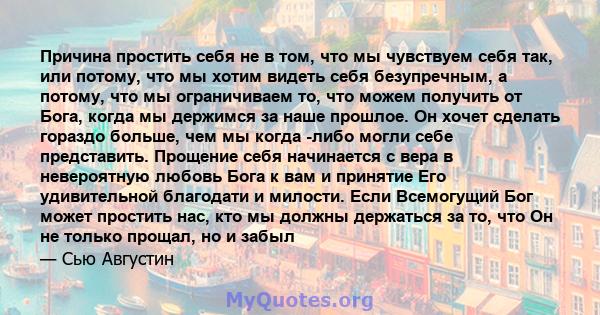 Причина простить себя не в том, что мы чувствуем себя так, или потому, что мы хотим видеть себя безупречным, а потому, что мы ограничиваем то, что можем получить от Бога, когда мы держимся за наше прошлое. Он хочет сделать гораздо больше, чем мы когда -либо могли себе представить. Прощение себя начинается с вера в невероятную любовь Бога к вам и принятие Его удивительной благодати и милости. Если Всемогущий Бог может простить нас, кто мы должны держаться за то, что Он не только прощал, но и забыл

— Сью Августин

MyQuotes.org